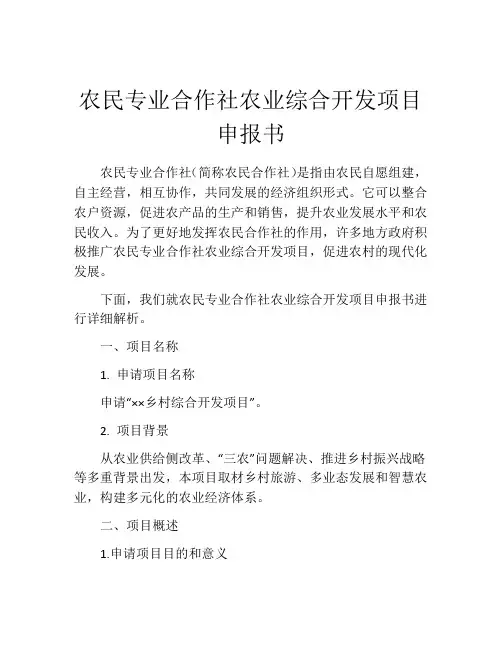 农民专业合作社农业综合开发项目申报书

农民专业合作社（简称农民合作社）是指由农民自愿组建，自主经营，相互协作，共同发展的经济组织形式。它可以整合农户资源，促进农产品的生产和销售，提升农业发展水平和农民收入。为了更好地发挥农民合作社的作用，许多地方政府积极推广农民专业合作社农业综合开发项目，促进农村的现代化发展。

下面，我们就农民专业合作社农业综合开发项目申报书进行详细解析。

一、项目名称

1. 申请项目名称

申请“××乡村综合开发项目”。

2. 项目背景

从农业供给侧改革、“三农”问题解决、推进乡村振兴战略等多重背景出发，本项目取材乡村旅游、多业态发展和智慧农业，构建多元化的农业经济体系。

二、项目概述

1.申请项目目的和意义